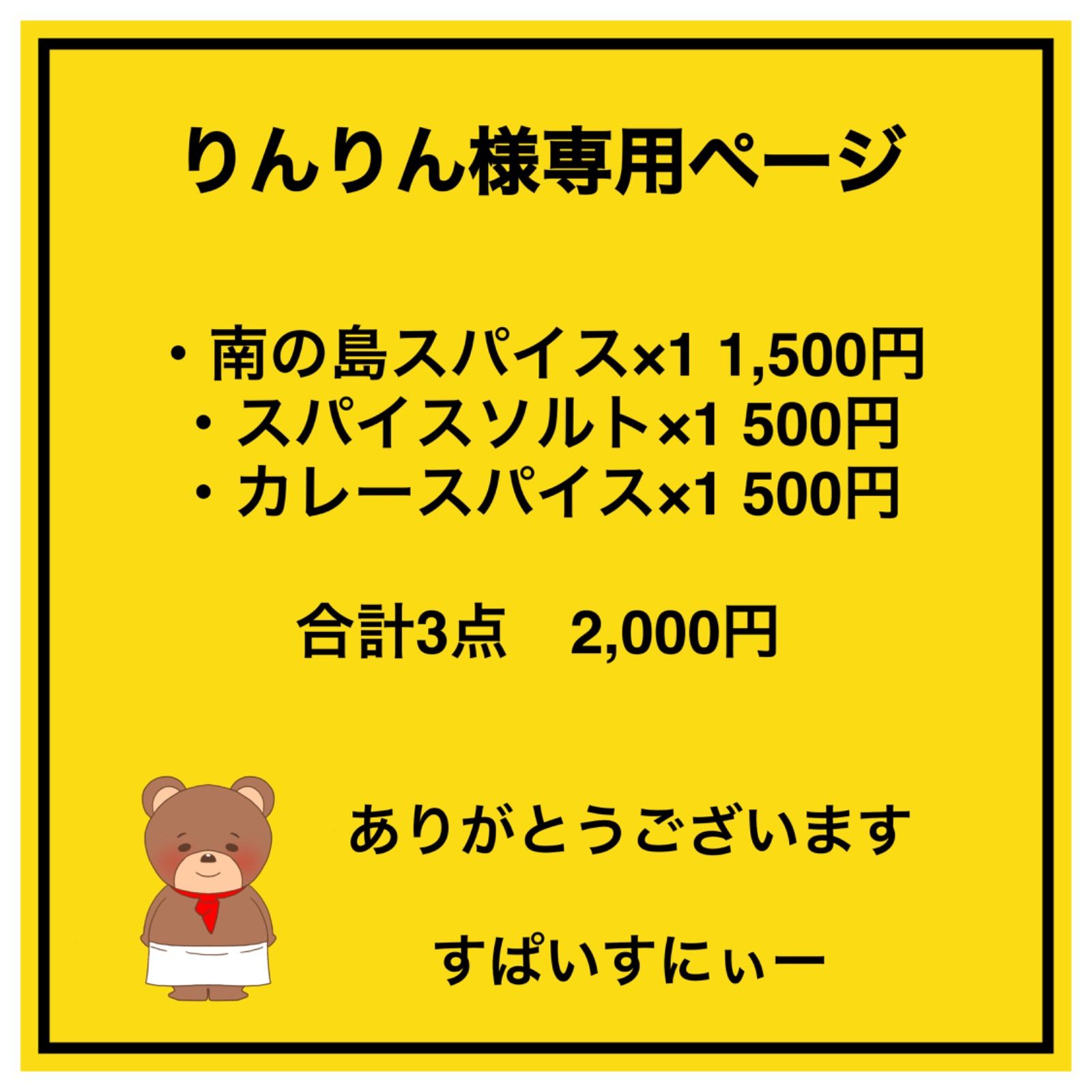 りんりん様専用ページ

・南の島スパイス×1 1,500円
・スパイスソルト×1 500円
・カレースパイス×1 500円

合計3点　2,000円

ありがとうございます

すぱいすにぃー